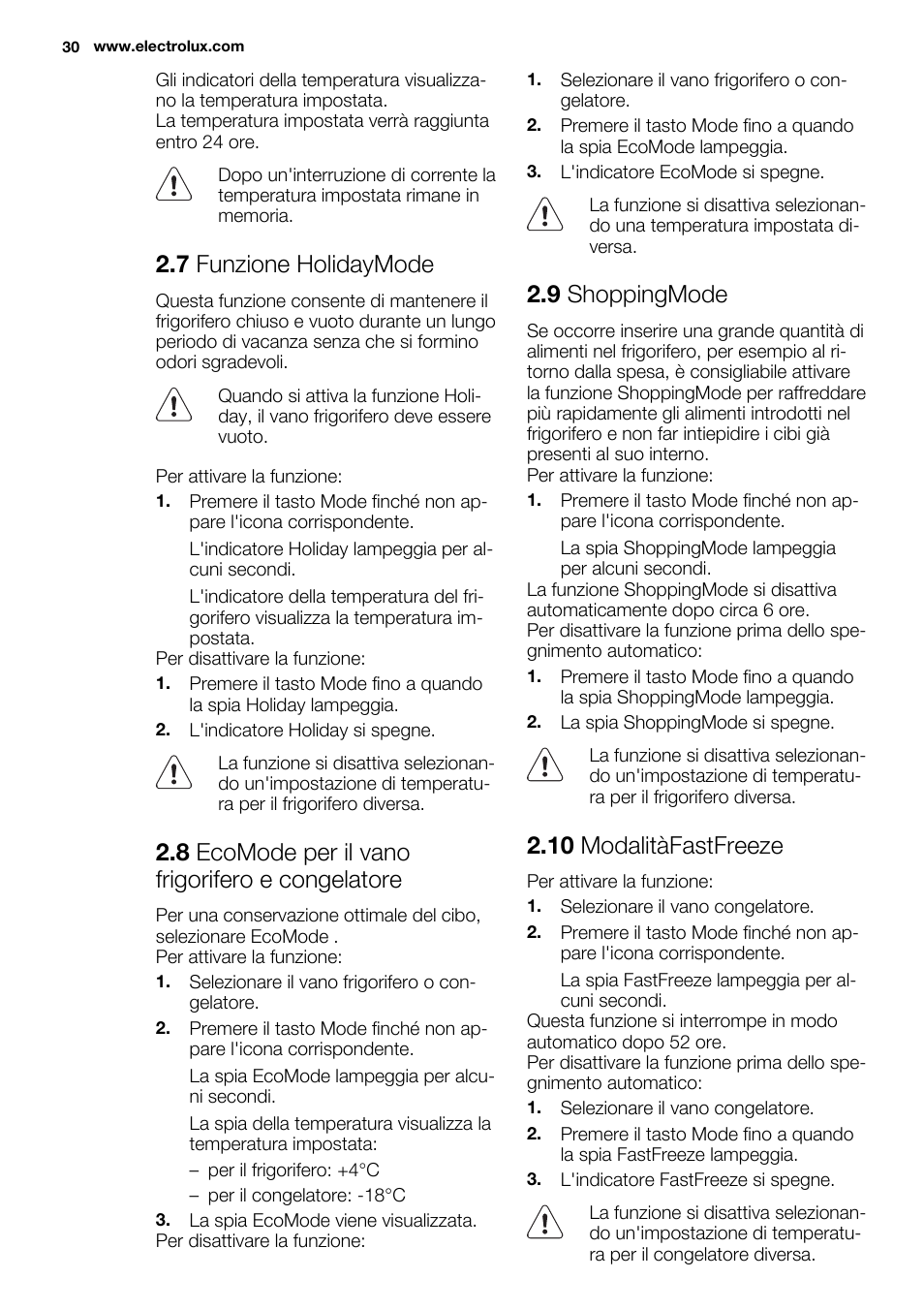 30 www.electrolux.com

Gli indicatori della temperatura visualizzano la temperatura impostata.
La temperatura impostata verrà raggiunta entro 24 ore.

Dopo un'interruzione di corrente la temperatura impostata rimane in memoria.

2.7 Funzione HolidayMode

Questa funzione consente di mantenere il frigorifero chiuso e vuoto durante un lungo periodo di vacanza senza che si formino odori sgradevoli.

Quando si attiva la funzione Holiday, il vano frigorifero deve essere vuoto.

Per attivare la funzione:
1. Premere il tasto Mode finché non appare l'icona corrispondente.
L'indicatore Holiday lampeggia per alcuni secondi.
L'indicatore della temperatura del frigorifero visualizza la temperatura impostata.
Per disattivare la funzione:
1. Premere il tasto Mode fino a quando la spia Holiday lampeggia.
2. L'indicatore Holiday si spegne.

La funzione si disattiva selezionando un'impostazione di temperatura per il frigorifero diversa.

2.8 EcoMode per il vano frigorifero e congelatore

Per una conservazione ottimale del cibo, selezionare EcoMode .
Per attivare la funzione:
1. Selezionare il vano frigorifero o congelatore.
2. Premere il tasto Mode finché non appare l'icona corrispondente.
La spia EcoMode lampeggia per alcuni secondi.
La spia della temperatura visualizza la temperatura impostata:
– per il frigorifero: +4°C
– per il congelatore: -18°C
3. La spia EcoMode viene visualizzata.
Per disattivare la funzione:

1. Selezionare il vano frigorifero o congelatore.
2. Premere il tasto Mode fino a quando la spia EcoMode lampeggia.
3. L'indicatore EcoMode si spegne.

La funzione si disattiva selezionando una temperatura impostata diversa.

2.9 ShoppingMode

Se occorre inserire una grande quantità di alimenti nel frigorifero, per esempio al ritorno dalla spesa, è consigliabile attivare la funzione ShoppingMode per raffreddare più rapidamente gli alimenti introdotti nel frigorifero e non far intiepidire i cibi già presenti al suo interno.
Per attivare la funzione:
1. Premere il tasto Mode finché non appare l'icona corrispondente.
La spia ShoppingMode lampeggia per alcuni secondi.
La funzione ShoppingMode si disattiva automaticamente dopo circa 6 ore.
Per disattivare la funzione prima dello spegnimento automatico:
1. Premere il tasto Mode fino a quando la spia ShoppingMode lampeggia.
2. La spia ShoppingMode si spegne.

La funzione si disattiva selezionando un'impostazione di temperatura per il frigorifero diversa.

2.10 ModalitàFastFreeze

Per attivare la funzione:
1. Selezionare il vano congelatore.
2. Premere il tasto Mode finché non appare l'icona corrispondente.
La spia FastFreeze lampeggia per alcuni secondi.
Questa funzione si interrompe in modo automatico dopo 52 ore.
Per disattivare la funzione prima dello spegnimento automatico:
1. Selezionare il vano congelatore.
2. Premere il tasto Mode fino a quando la spia FastFreeze lampeggia.
3. L'indicatore FastFreeze si spegne.

La funzione si disattiva selezionando un'impostazione di temperatura per il congelatore diversa.